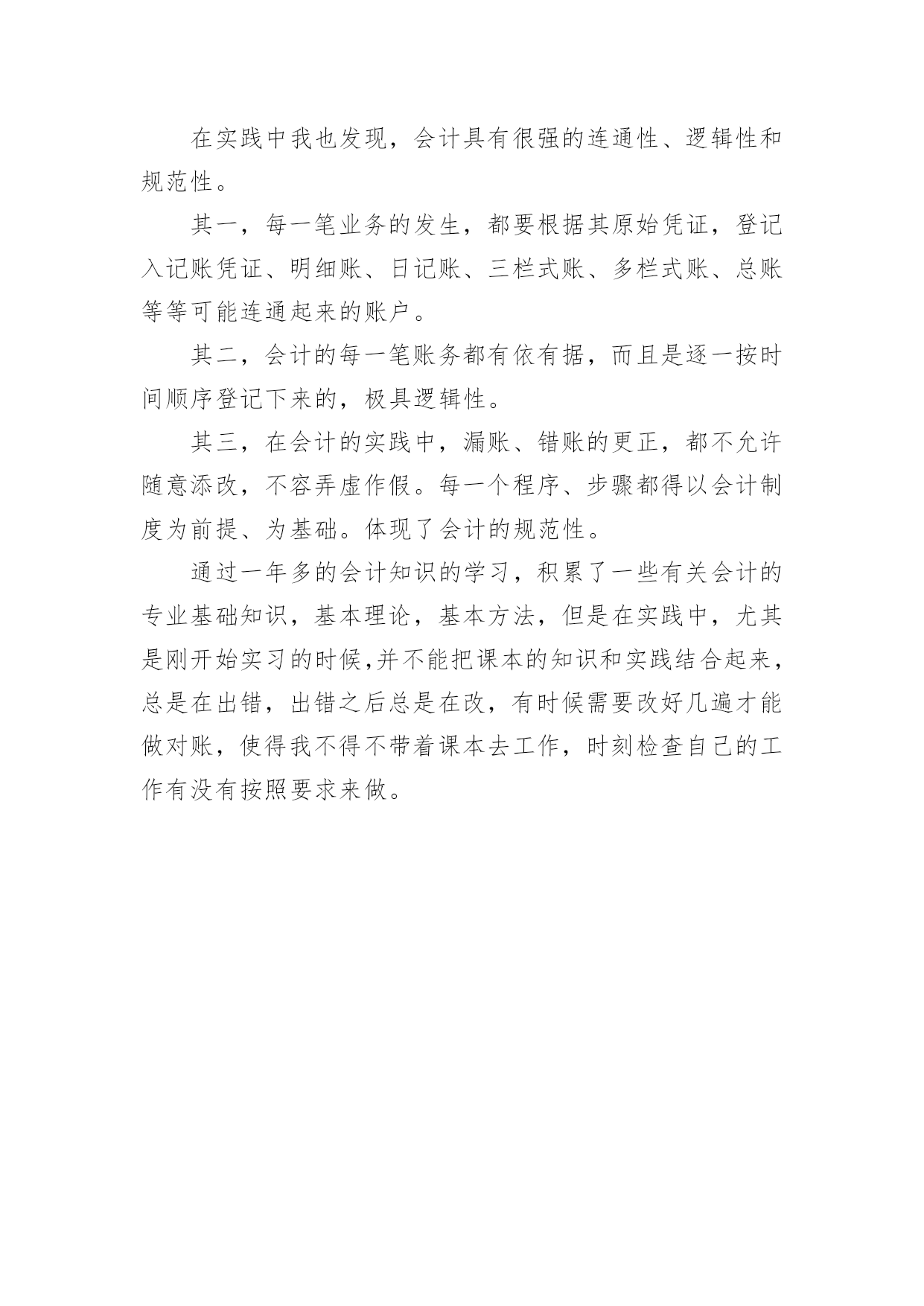 在实践中我也发现，会计具有很强的连通性、逻辑性和规范性。

其一，每一笔业务的发生，都要根据其原始凭证，登记入记账凭证、明细账、日记账、三栏式账、多栏式账、总账等等可能连通起来的账户。

其二，会计的每一笔账务都有依有据，而且是逐一按时间顺序登记下来的，极具逻辑性。

其三，在会计的实践中，漏账、错账的更正，都不允许随意添改，不容弄虚作假。每一个程序、步骤都得以会计制度为前提、为基础。体现了会计的规范性。

通过一年多的会计知识的学习，积累了一些有关会计的专业基础知识，基本理论，基本方法，但是在实践中，尤其是刚开始实习的时候,并不能把课本的知识和实践结合起来，总是在出错，出错之后总是在改，有时候需要改好几遍才能做对账，使得我不得不带着课本去工作，时刻检查自己的工作有没有按照要求来做。